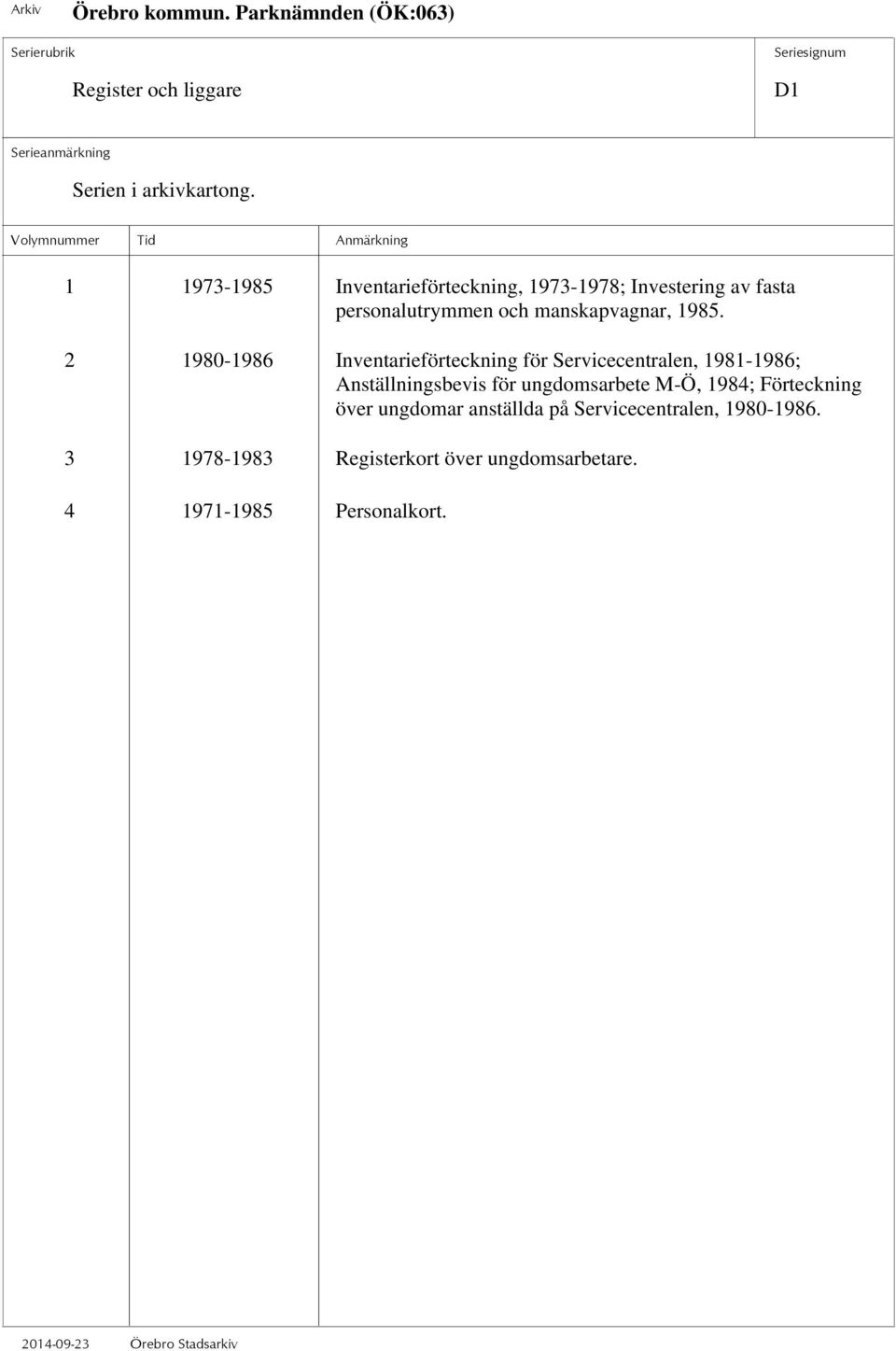 Arkiv Örebro kommun. Parknämnden (ÖK:063)

Serierubrik
Register och liggare

Seriesignum
D1

Serieanmärkning
Serien i arkivkartong.

| Volymnummer | Tid | Anmärkning |
|---|---|---|
| 1 | 1973-1985 | Inventarieförteckning, 1973-1978; Investering av fasta personalutrymmen och manskapvagnar, 1985. |
| 2 | 1980-1986 | Inventarieförteckning för Servicecentralen, 1981-1986; Anställningsbevis för ungdomsarbete M-Ö, 1984; Förteckning över ungdomar anställda på Servicecentralen, 1980-1986. |
| 3 | 1978-1983 | Registerkort över ungdomsarbetare. |
| 4 | 1971-1985 | Personalkort. |

2014-09-23 Örebro Stadsarkiv